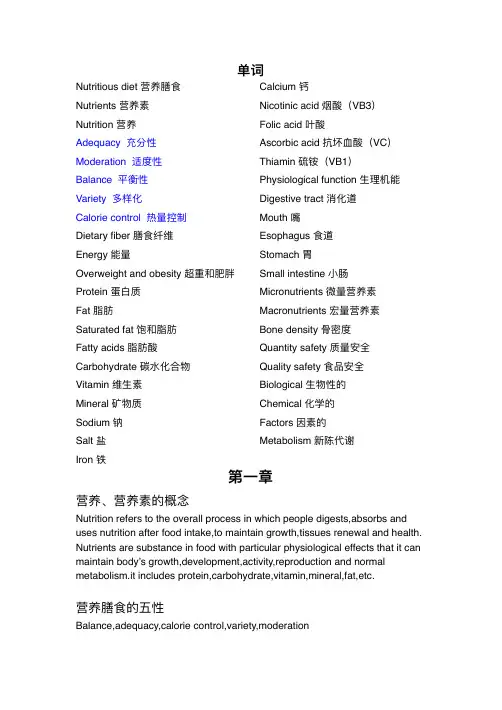 单词

Nutritious diet 营养膳食
Nutrients 营养素
Nutrition 营养
Adequacy 充分性
Moderation 适度性
Balance 平衡性
Variety 多样化
Calorie control 热量控制
Dietary fiber 膳食纤维
Energy 能量
Overweight and obesity 超重和肥胖
Protein 蛋白质
Fat 脂肪
Saturated fat 饱和脂肪
Fatty acids 脂肪酸
Carbohydrate 碳水化合物
Vitamin 维生素
Mineral 矿物质
Sodium 钠
Salt 盐
Iron 铁

Calcium 钙
Nicotinic acid 烟酸（VB3）
Folic acid 叶酸
Ascorbic acid 抗坏血酸（VC）
Thiamin 硫铵（VB1）
Physiological function 生理机能
Digestive tract 消化道
Mouth 嘴
Esophagus 食道
Stomach 胃
Small intestine 小肠
Micronutrients 微量营养素
Macronutrients 宏量营养素
Bone density 骨密度
Quantity safety 质量安全
Quality safety 食品安全
Biological 生物性的
Chemical 化学的
Factors 因素的
Metabolism 新陈代谢

第一章

营养、营养素的概念

Nutrition refers to the overall process in which people digests,absorbs and uses nutrition after food intake,to maintain growth,tissues renewal and health. Nutrients are substance in food with particular physiological effects that it can maintain body's growth,development,activity,reproduction and normal metabolism.it includes protein,carbohydrate,vitamin,mineral,fat,etc.

营养膳食的五性

Balance,adequacy,calorie control,variety,moderation